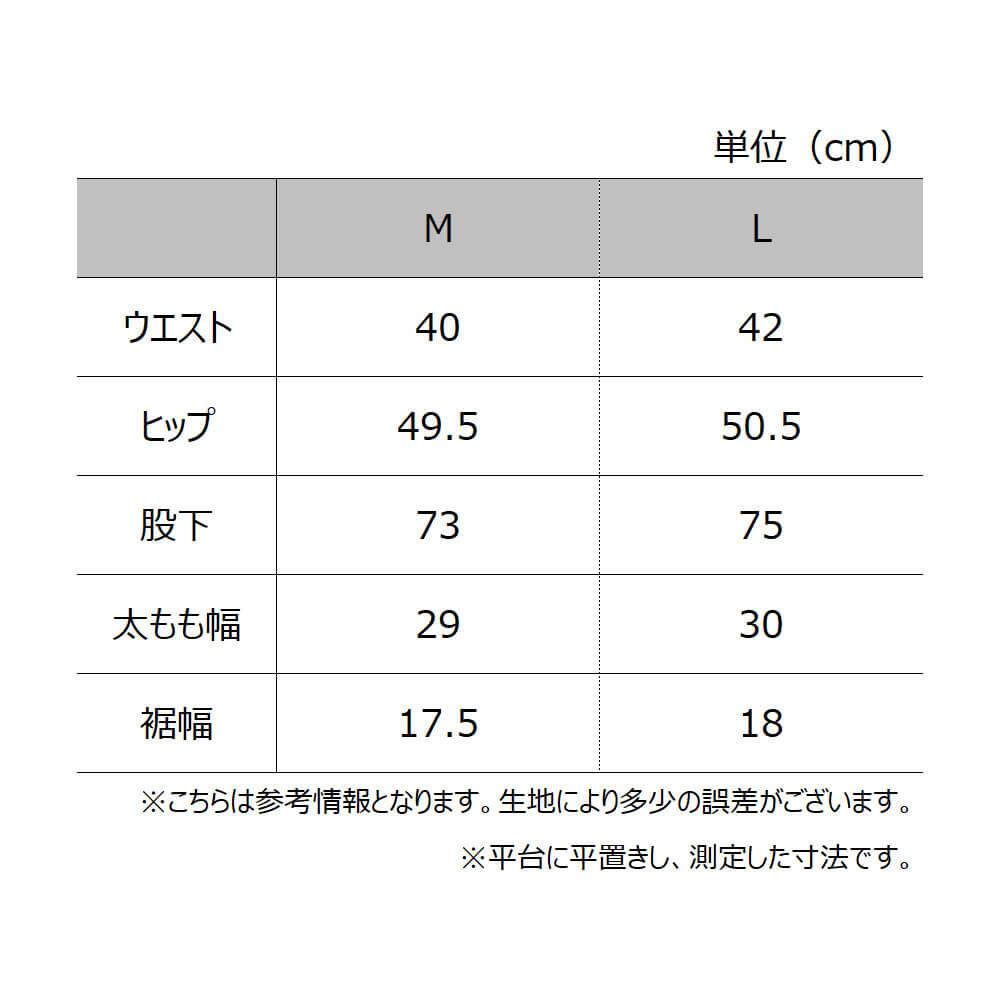 単位（cm）

|  | M | L |
|---|---|---|
| ウエスト | 40 | 42 |
| ヒップ | 49.5 | 50.5 |
| 股下 | 73 | 75 |
| 太もも幅 | 29 | 30 |
| 裾幅 | 17.5 | 18 |

※こちらは参考情報となります。生地により多少の誤差がございます。

※平台に平置きし、測定した寸法です。